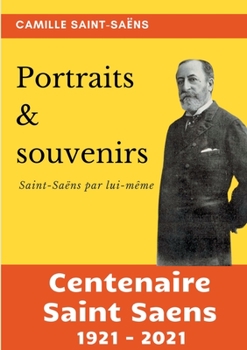 CAMILLE SAINT-SAËNS

Portraits & souvenirs

Saint-Saëns par lui-même

Centenaire Saint Saens
1921 - 2021